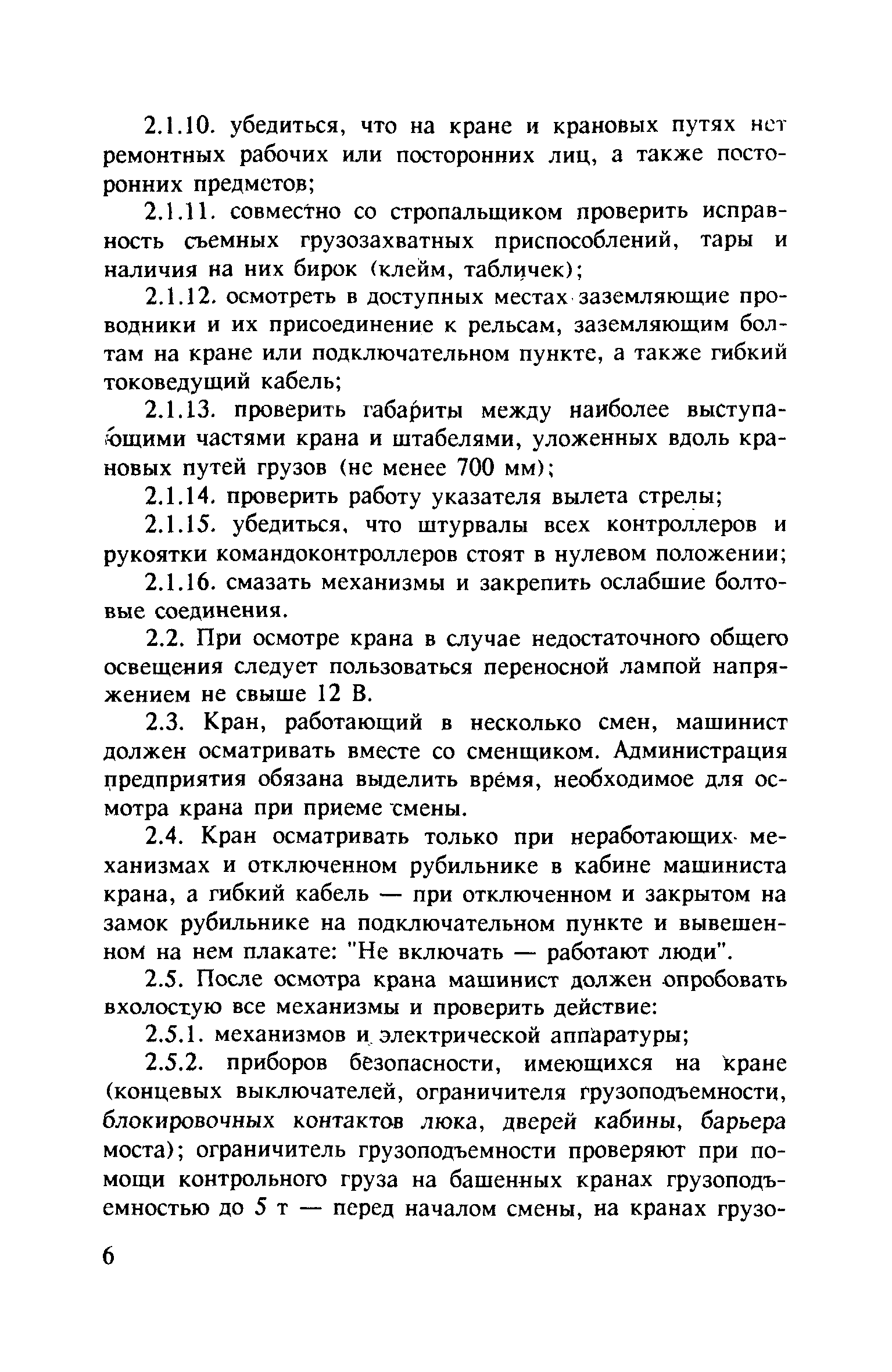 2.1.10. убедиться, что на кране и крановых путях нет ремонтных рабочих или посторонних лиц, а также посторонних предметов;

2.1.11. совместно со стропальщиком проверить исправность съемных грузозахватных приспособлений, тары и наличия на них бирок (клейм, табличек);

2.1.12. осмотреть в доступных местах заземляющие проводники и их присоединение к рельсам, заземляющим болтам на кране или подключательном пункте, а также гибкий токоведущий кабель;

2.1.13. проверить габариты между наиболее выступающими частями крана и штабелями, уложенных вдоль крановых путей грузов (не менее 700 мм);

2.1.14. проверить работу указателя вылета стрелы;

2.1.15. убедиться, что штурвалы всех контроллеров и рукоятки командоконтроллеров стоят в нулевом положении;

2.1.16. смазать механизмы и закрепить ослабшие болтовые соединения.

2.2. При осмотре крана в случае недостаточного общего освещения следует пользоваться переносной лампой напряжением не свыше 12 В.

2.3. Кран, работающий в несколько смен, машинист должен осматривать вместе со сменщиком. Администрация предприятия обязана выделить время, необходимое для осмотра крана при приеме смены.

2.4. Кран осматривать только при неработающих механизмах и отключенном рубильнике в кабине машиниста крана, а гибкий кабель — при отключенном и закрытом на замок рубильнике на подключательном пункте и вывешенном на нем плакате: "Не включать — работают люди".

2.5. После осмотра крана машинист должен опробовать вхолостую все механизмы и проверить действие:

2.5.1. механизмов и электрической аппаратуры;

2.5.2. приборов безопасности, имеющихся на кране (концевых выключателей, ограничителя грузоподъемности, блокировочных контактов люка, дверей кабины, барьера моста); ограничитель грузоподъемности проверяют при помощи контрольного груза на башенных кранах грузоподъемностью до 5 т — перед началом смены, на кранах грузо-

6